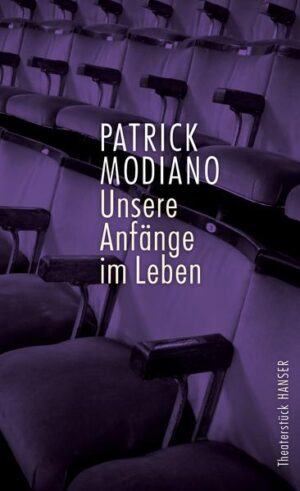 PATRICK
MODIANO
Unsere
Anfänge
im Leben

Theaterstück HANSER